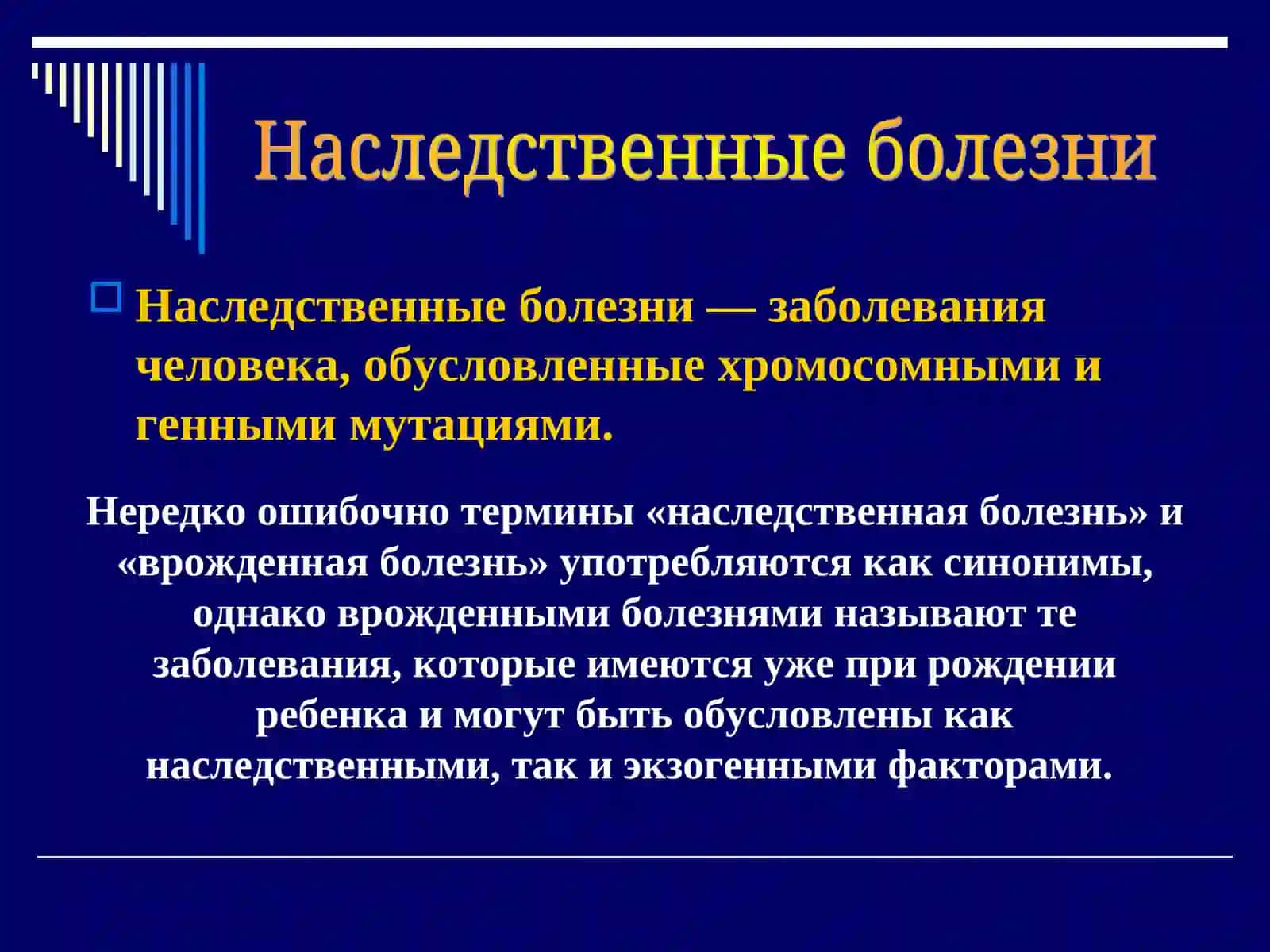 Наследственные болезни

Наследственные болезни — заболевания человека, обусловленные хромосомными и генными мутациями.

Нередко ошибочно термины «наследственная болезнь» и «врожденная болезнь» употребляются как синонимы, однако врожденными болезнями называют те заболевания, которые имеются уже при рождении ребенка и могут быть обусловлены как наследственными, так и экзогенными факторами.